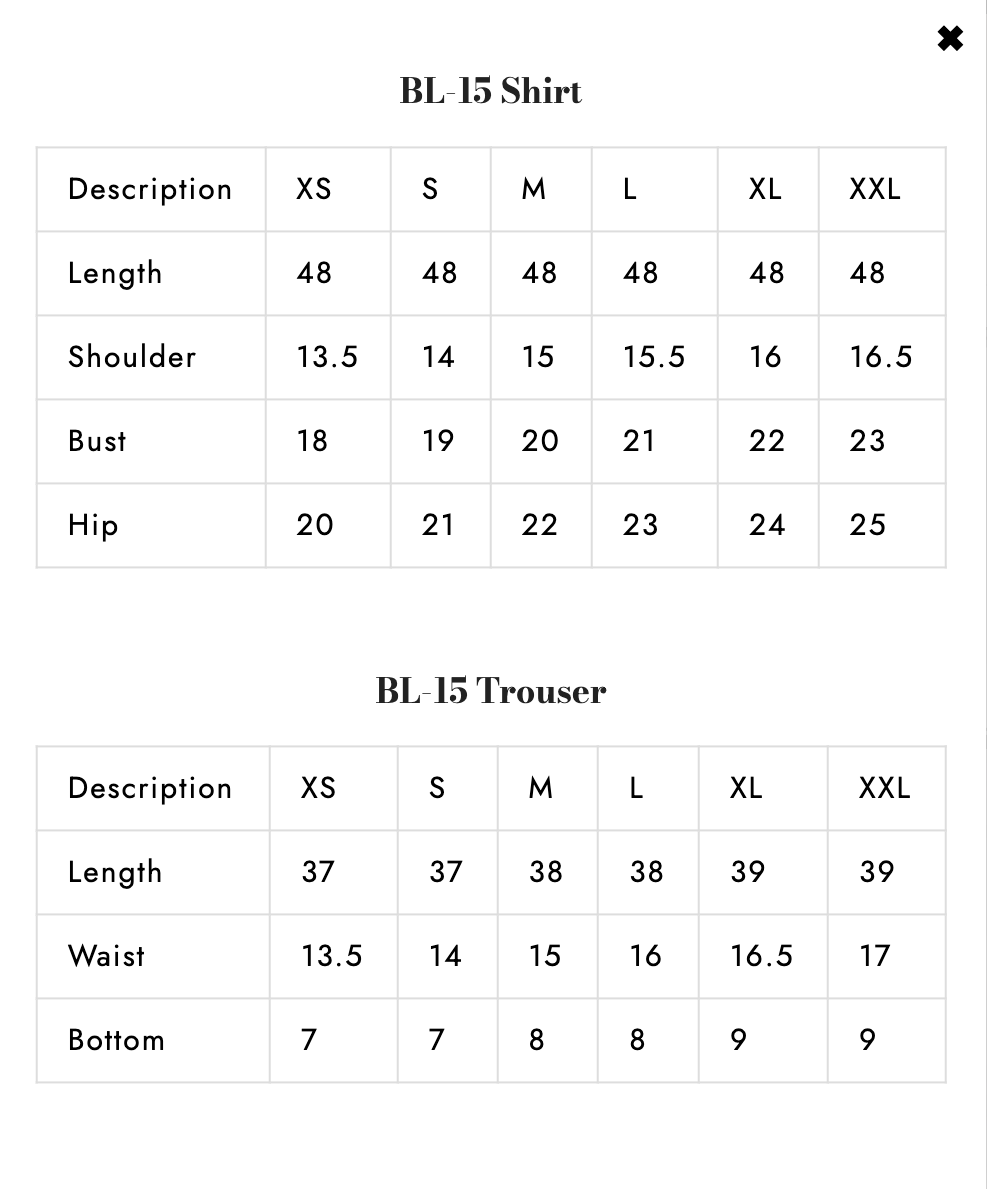 ✖

BL-15 Shirt

| Description | XS | S | M | L | XL | XXL |
|---|---|---|---|---|---|---|
| Length | 48 | 48 | 48 | 48 | 48 | 48 |
| Shoulder | 13.5 | 14 | 15 | 15.5 | 16 | 16.5 |
| Bust | 18 | 19 | 20 | 21 | 22 | 23 |
| Hip | 20 | 21 | 22 | 23 | 24 | 25 |

BL-15 Trouser

| Description | XS | S | M | L | XL | XXL |
|---|---|---|---|---|---|---|
| Length | 37 | 37 | 38 | 38 | 39 | 39 |
| Waist | 13.5 | 14 | 15 | 16 | 16.5 | 17 |
| Bottom | 7 | 7 | 8 | 8 | 9 | 9 |